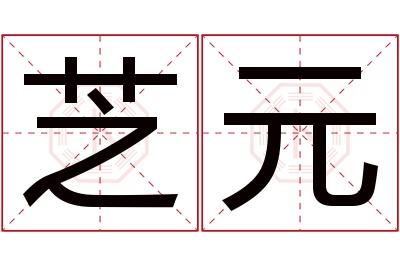 芝元